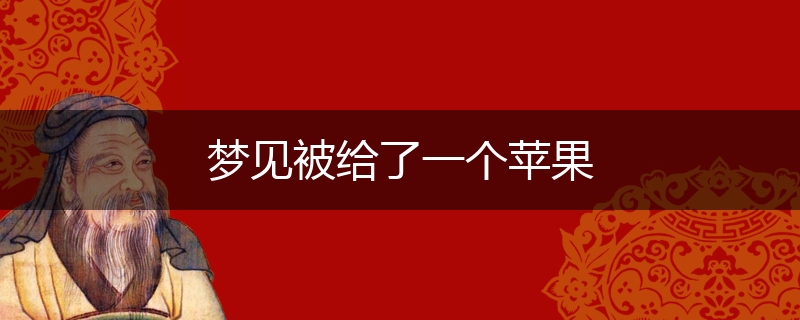 梦见被给了一个苹果